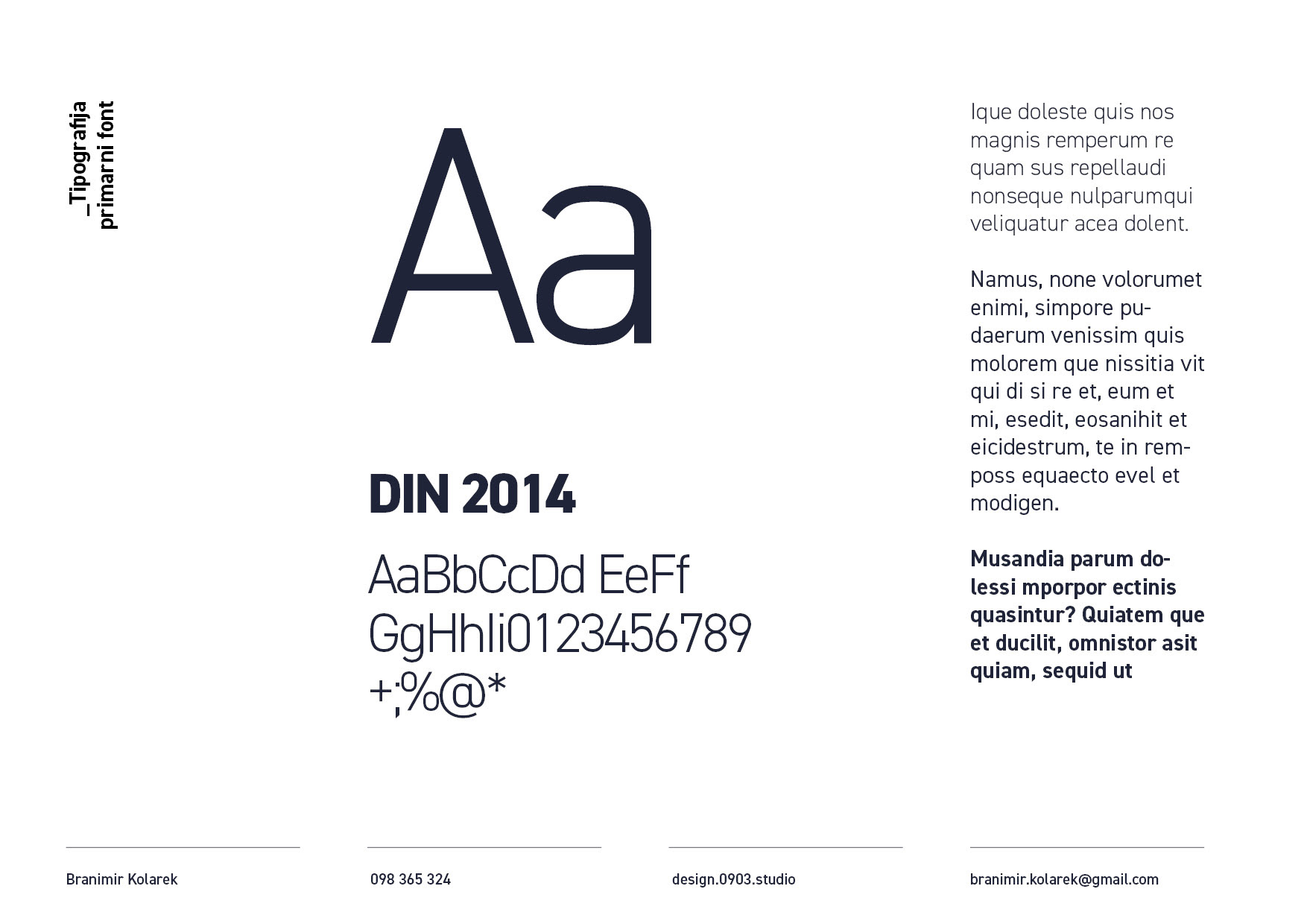 _Tipografija
primarni font

Aa

DIN 2014

AaBbCcDd EeFf
GgHhIi0123456789
+;%@*

Ique doleste quis nos magnis remperum re quam sus repellaudi nonseque nulparumqui veliquatur acea dolent.

Namus, none volorumet enimi, simpore pudaerum venissim quis molorem que nissitia vit qui di si re et, eum et mi, esedit, eosanihit et eicidestrum, te in remposs equaecto evel et modigen.

Musandia parum dolessi mporpor ectinis quasintur? Quiatem que et ducilit, omnistor asit quiam, sequid ut

Branimir Kolarek

098 365 324

design.0903.studio

branimir.kolarek@gmail.com